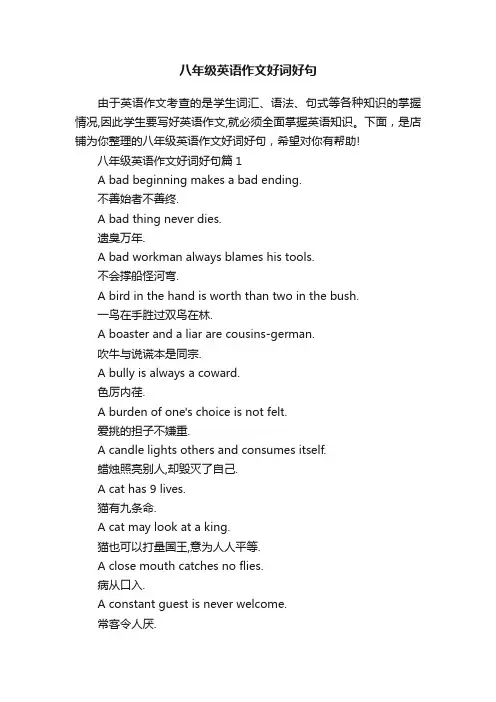 八年级英语作文好词好句

由于英语作文考查的是学生词汇、语法、句式等各种知识的掌握情况,因此学生要写好英语作文,就必须全面掌握英语知识。下面，是店铺为你整理的八年级英语作文好词好句，希望对你有帮助!

八年级英语作文好词好句篇 1

A bad beginning makes a bad ending.

不善始者不善终.

A bad thing never dies.

遗臭万年.

A bad workman always blames his tools.

不会撑船怪河弯.

A bird in the hand is worth than two in the bush.

一鸟在手胜过双鸟在林.

A boaster and a liar are cousins-german.

吹牛与说谎本是同宗.

A bully is always a coward.

色厉内荏.

A burden of one's choice is not felt.

爱挑的担子不嫌重.

A candle lights others and consumes itself.

蜡烛照亮别人,却毁灭了自己.

A cat has 9 lives.

猫有九条命.

A cat may look at a king.

猫也可以打量国王,意为人人平等.

A close mouth catches no flies.

病从口入.

A constant guest is never welcome.

常客令人厌.